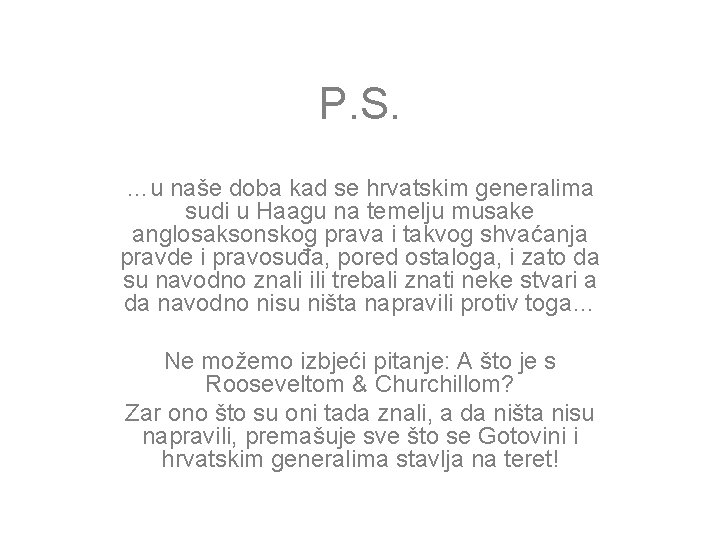 P.S.

…u naše doba kad se hrvatskim generalima sudi u Haagu na temelju musake anglosaksonskog prava i takvog shvaćanja pravde i pravosuđa, pored ostaloga, i zato da su navodno znali ili trebali znati neke stvari a da navodno nisu ništa napravili protiv toga…

Ne možemo izbjeći pitanje: A što je s Rooseveltom & Churchillom?

Zar ono što su oni tada znali, a da ništa nisu napravili, premašuje sve što se Gotovini i hrvatskim generalima stavlja na teret!